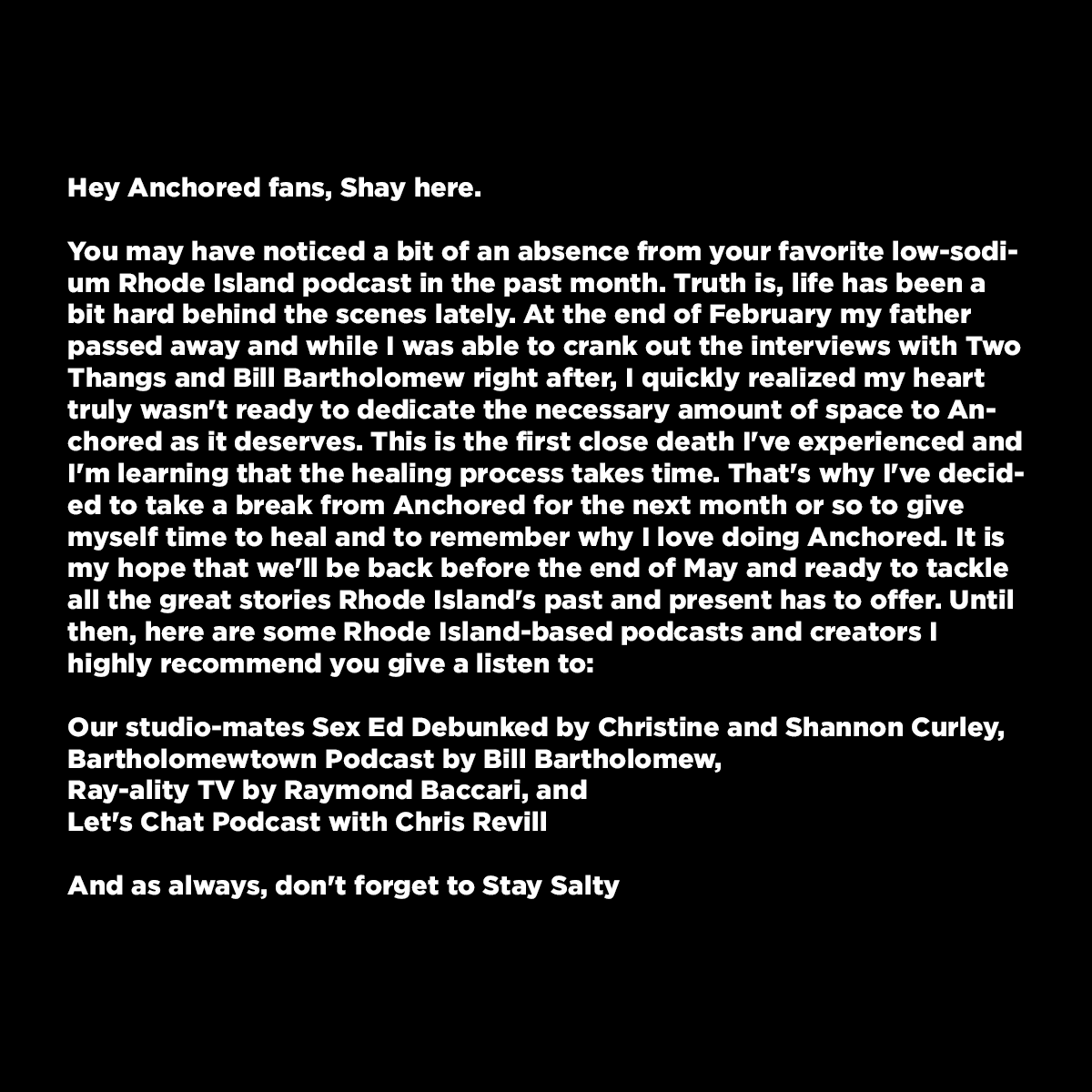 Hey Anchored fans, Shay here.

You may have noticed a bit of an absence from your favorite low-sodium Rhode Island podcast in the past month. Truth is, life has been a bit hard behind the scenes lately. At the end of February my father passed away and while I was able to crank out the interviews with Two Thangs and Bill Bartholomew right after, I quickly realized my heart truly wasn't ready to dedicate the necessary amount of space to Anchored as it deserves. This is the first close death I've experienced and I'm learning that the healing process takes time. That's why I've decided to take a break from Anchored for the next month or so to give myself time to heal and to remember why I love doing Anchored. It is my hope that we'll be back before the end of May and ready to tackle all the great stories Rhode Island's past and present has to offer. Until then, here are some Rhode Island-based podcasts and creators I highly recommend you give a listen to:

Our studio-mates Sex Ed Debunked by Christine and Shannon Curley,
Bartholomewtown Podcast by Bill Bartholomew,
Ray-ality TV by Raymond Baccari, and
Let's Chat Podcast with Chris Revill

And as always, don't forget to Stay Salty